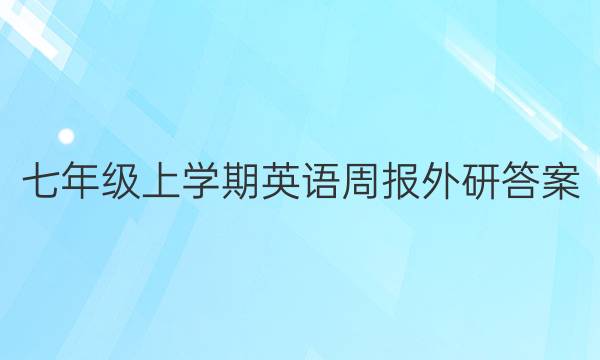 七年级上学期英语周报外研答案